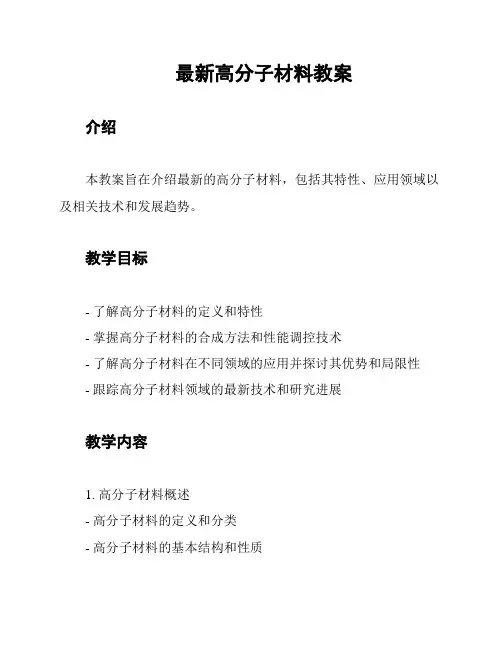 最新高分子材料教案

介绍

本教案旨在介绍最新的高分子材料，包括其特性、应用领域以及相关技术和发展趋势。

教学目标

- 了解高分子材料的定义和特性
- 掌握高分子材料的合成方法和性能调控技术
- 了解高分子材料在不同领域的应用并探讨其优势和局限性
- 跟踪高分子材料领域的最新技术和研究进展

教学内容

1. 高分子材料概述
- 高分子材料的定义和分类
- 高分子材料的基本结构和性质